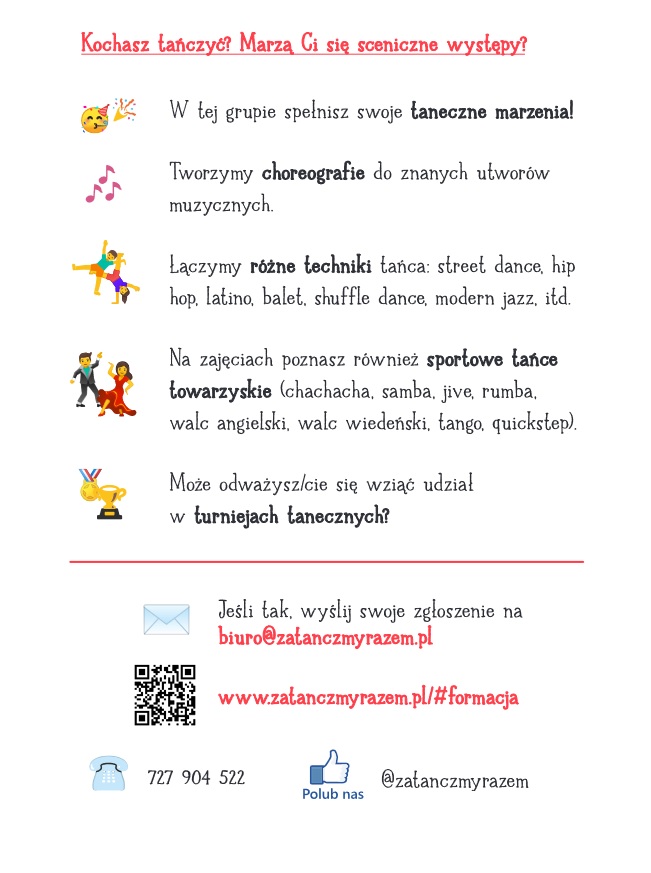 Kochasz tańczyć? Marzą Ci się sceniczne występy?

W tej grupie spełnisz swoje taneczne marzenia!

Tworzymy choreografie do znanych utworów muzycznych.

Łączymy różne techniki tańca: street dance, hip hop, latino, balet, shuffle dance, modern jazz, itd.

Na zajęciach poznasz również sportowe tańce towarzyskie (chachacha, samba, jive, rumba, walc angielski, walc wiedeński, tango, quickstep).

Może odważysz/cie się wziąć udział w turniejach tanecznych?

Jeśli tak, wyślij swoje zgłoszenie na biuro@zatanczmyrazem.pl

www.zatanczmyrazem.pl/#formacja

727 904 522

Polub nas

@zatanczmyrazem